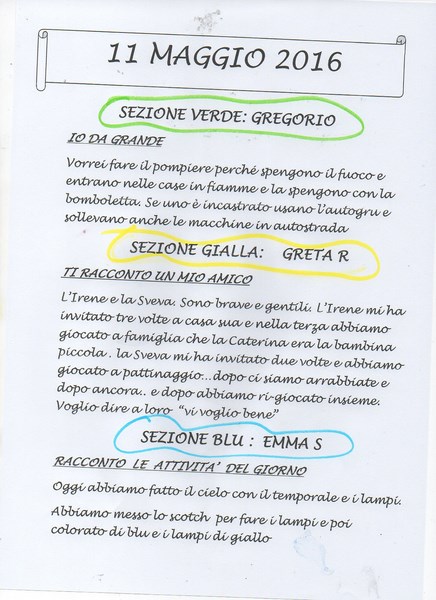 11 MAGGIO 2016

SEZIONE VERDE: GREGORIO

IO DA GRANDE

Vorrei fare il pompiere perché spengono il fuoco e entrano nelle case in fiamme e la spengono con la bomboletta. Se uno è incastrato usano l'autogru e sollevano anche le macchine in autostrada

SEZIONE GIALLA: GRETA R

TI RACCONTO UN MIO AMICO

L'Irene e la Sveva. Sono brave e gentili. L'Irene mi ha invitato tre volte a casa sua e nella terza abbiamo giocato a famiglia che la Caterina era la bambina piccola . la Sveva mi ha invitato due volte e abbiamo giocato a pattinaggio:..dopo ci siamo arrabbiate e dopo ancora:. e dopo abbiamo ri-giocato insieme. Voglio dire a loro "vi voglio bene"

SEZIONE BLU : EMMA S

RACCONTO LE ATTIVITA' DEL GIORNO

Oggi abbiamo fatto il cielo con il temporale e i lampi.

Abbiamo messo lo scotch per fare i lampi e poi colorato di blu e i lampi di giallo